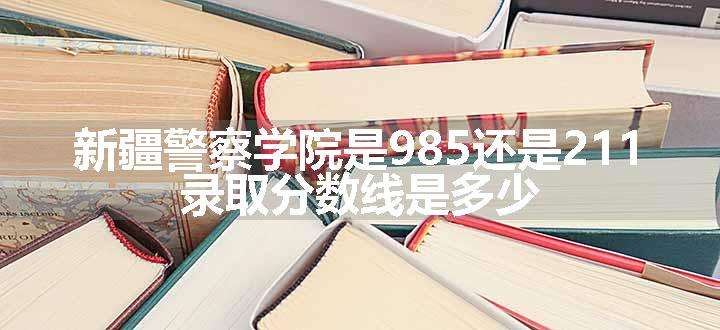 新疆警察学院是985还是211
录取分数线是多少